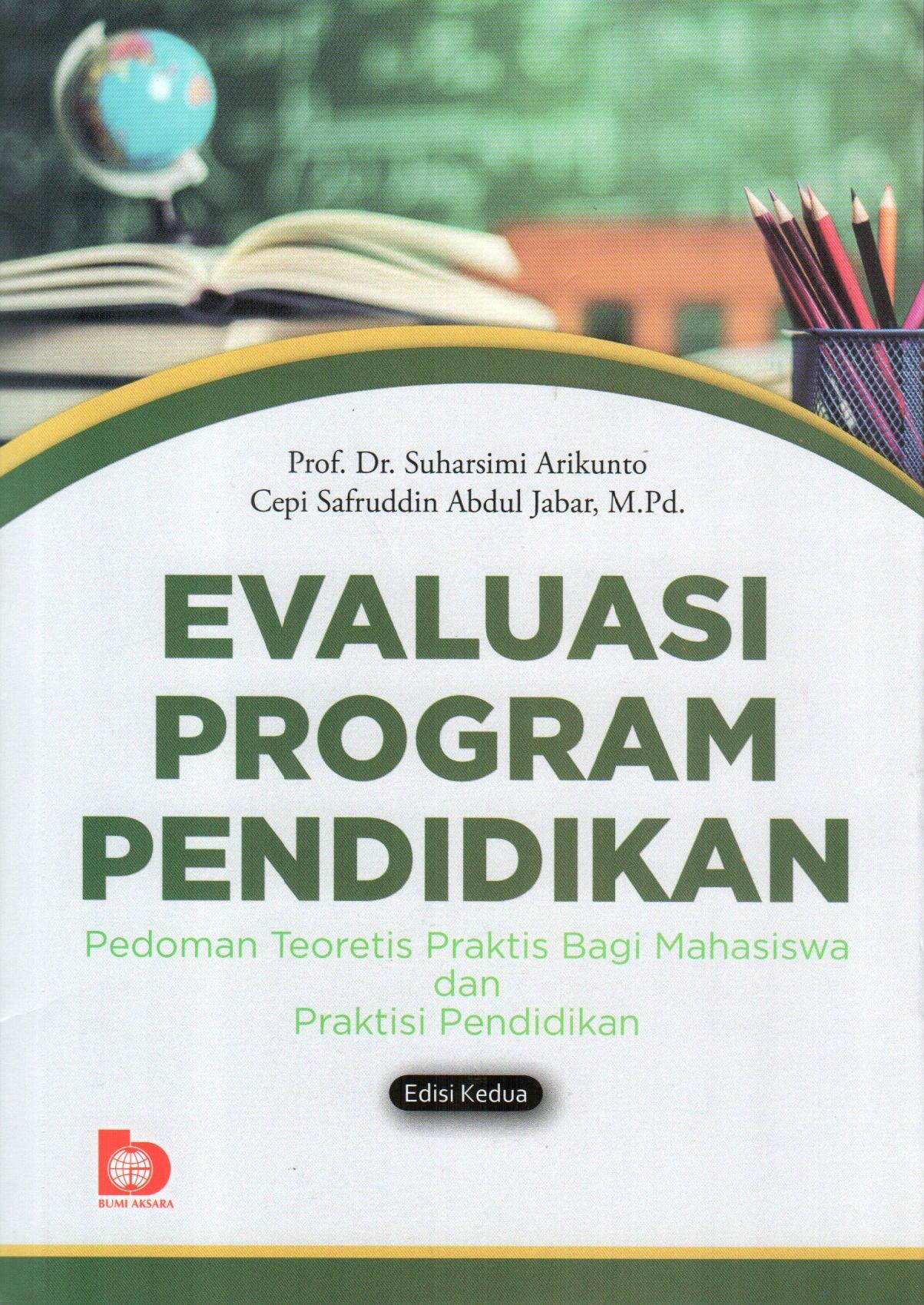 Prof. Dr. Suharsimi Arikunto
Cepi Safruddin Abdul Jabar, M.Pd.

EVALUASI
PROGRAM
PENDIDIKAN

Pedoman Teoretis Praktis Bagi Mahasiswa
dan
Praktisi Pendidikan

Edisi Kedua

BUMI AKSARA